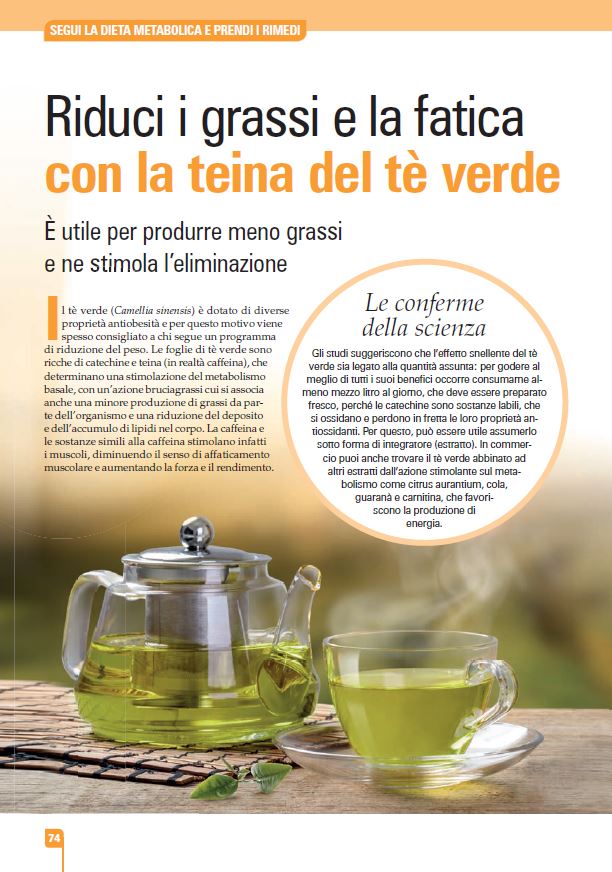 SEGUI LA DIETA METABOLICA E PRENDI I RIMEDI

Riduci i grassi e la fatica
con la teina del tè verde

È utile per produrre meno grassi
e ne stimola l'eliminazione

Il tè verde (Camellia sinensis) è dotato di diverse proprietà antiobesità e per questo motivo viene spesso consigliato a chi segue un programma di riduzione del peso. Le foglie di tè verde sono ricche di catechine e teina (in realtà caffeina), che determinano una stimolazione del metabolismo basale, con un'azione bruciagrassi cui si associa anche una minore produzione di grassi da parte dell'organismo e una riduzione del deposito e dell'accumulo di lipidi nel corpo. La caffeina e le sostanze simili alla caffeina stimolano infatti i muscoli, diminuendo il senso di affaticamento muscolare e aumentando la forza e il rendimento.

Le conferme
della scienza

Gli studi suggeriscono che l'effetto snellente del tè verde sia legato alla quantità assunta: per godere al meglio di tutti i suoi benefici occorre consumarne almeno mezzo litro al giorno, che deve essere preparato fresco, perché le catechine sono sostanze labili, che si ossidano e perdono in fretta le loro proprietà antiossidanti. Per questo, può essere utile assumerlo sotto forma di integratore (estratto). In commercio puoi anche trovare il tè verde abbinato ad altri estratti dall'azione stimolante sul metabolismo come citrus aurantium, cola, guaranà e carnitina, che favoriscono la produzione di energia.

74